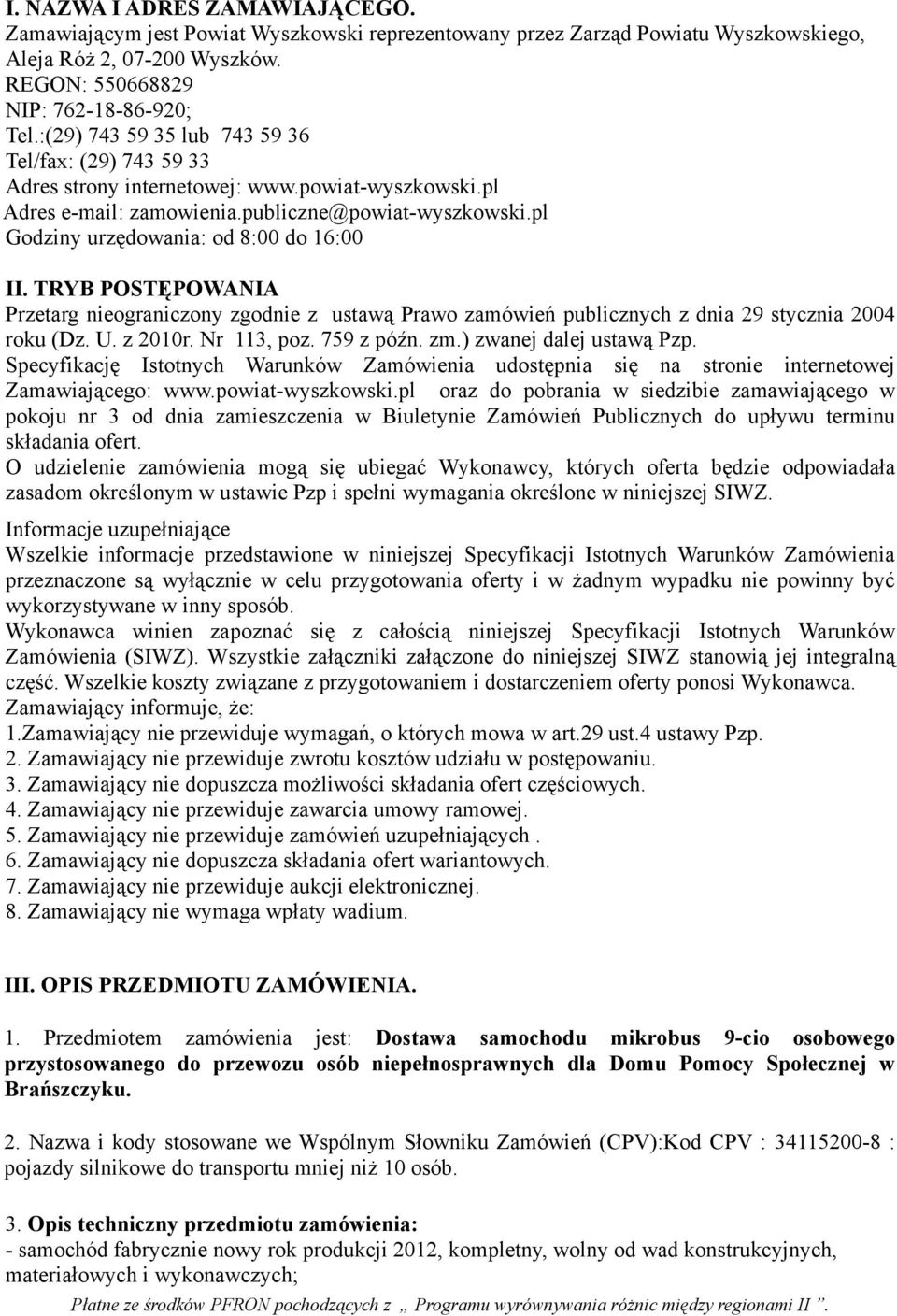 I. NAZWA I ADRES ZAMAWIAJĄCEGO.
Zamawiającym jest Powiat Wyszkowski reprezentowany przez Zarząd Powiatu Wyszkowskiego, Aleja Róż 2, 07-200 Wyszków.
REGON: 550668829
NIP: 762-18-86-920;
Tel.:(29) 743 59 35 lub 743 59 36
Tel/fax: (29) 743 59 33
Adres strony internetowej: www.powiat-wyszkowski.pl
Adres e-mail: zamowienia.publiczne@powiat-wyszkowski.pl
Godziny urzędowania: od 8:00 do 16:00

II. TRYB POSTĘPOWANIA
Przetarg nieograniczony zgodnie z ustawą Prawo zamówień publicznych z dnia 29 stycznia 2004 roku (Dz. U. z 2010r. Nr 113, poz. 759 z późn. zm.) zwanej dalej ustawą Pzp.
Specyfikację Istotnych Warunków Zamówienia udostępnia się na stronie internetowej Zamawiającego: www.powiat-wyszkowski.pl oraz do pobrania w siedzibie zamawiającego w pokoju nr 3 od dnia zamieszczenia w Biuletynie Zamówień Publicznych do upływu terminu składania ofert.
O udzielenie zamówienia mogą się ubiegać Wykonawcy, których oferta będzie odpowiadała zasadom określonym w ustawie Pzp i spełni wymagania określone w niniejszej SIWZ.

Informacje uzupełniające
Wszelkie informacje przedstawione w niniejszej Specyfikacji Istotnych Warunków Zamówienia przeznaczone są wyłącznie w celu przygotowania oferty i w żadnym wypadku nie powinny być wykorzystywane w inny sposób.
Wykonawca winien zapoznać się z całością niniejszej Specyfikacji Istotnych Warunków Zamówienia (SIWZ). Wszystkie załączniki załączone do niniejszej SIWZ stanowią jej integralną część. Wszelkie koszty związane z przygotowaniem i dostarczeniem oferty ponosi Wykonawca.
Zamawiający informuje, że:
1.Zamawiający nie przewiduje wymagań, o których mowa w art.29 ust.4 ustawy Pzp.
2. Zamawiający nie przewiduje zwrotu kosztów udziału w postępowaniu.
3. Zamawiający nie dopuszcza możliwości składania ofert częściowych.
4. Zamawiający nie przewiduje zawarcia umowy ramowej.
5. Zamawiający nie przewiduje zamówień uzupełniających .
6. Zamawiający nie dopuszcza składania ofert wariantowych.
7. Zamawiający nie przewiduje aukcji elektronicznej.
8. Zamawiający nie wymaga wpłaty wadium.

III. OPIS PRZEDMIOTU ZAMÓWIENIA.

1. Przedmiotem zamówienia jest: Dostawa samochodu mikrobus 9-cio osobowego przystosowanego do przewozu osób niepełnosprawnych dla Domu Pomocy Społecznej w Brańszczyku.

2. Nazwa i kody stosowane we Wspólnym Słowniku Zamówień (CPV):Kod CPV : 34115200-8 : pojazdy silnikowe do transportu mniej niż 10 osób.

3. Opis techniczny przedmiotu zamówienia:
- samochód fabrycznie nowy rok produkcji 2012, kompletny, wolny od wad konstrukcyjnych, materiałowych i wykonawczych;

Płatne ze środków PFRON pochodzących z „ Programu wyrównywania różnic między regionami II ”.